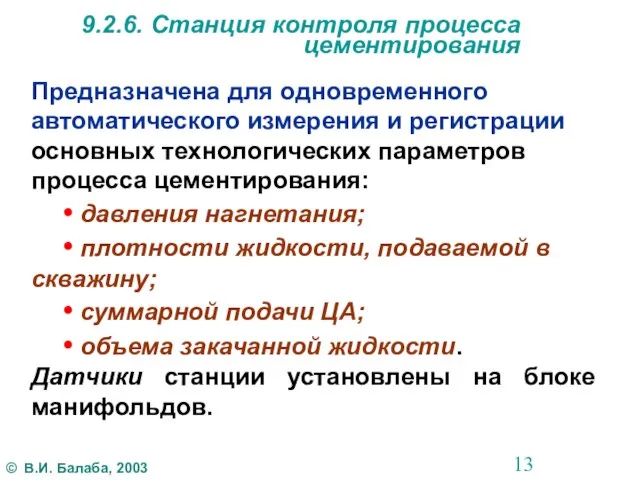 9.2.6. Станция контроля процесса цементирования

Предназначена для одновременного автоматического измерения и регистрации основных технологических параметров процесса цементирования:

• давления нагнетания;

• плотности жидкости, подаваемой в скважину;

• суммарной подачи ЦА;

• объема закачанной жидкости.

Датчики станции установлены на блоке манифольдов.

© В.И. Балаба, 2003

13